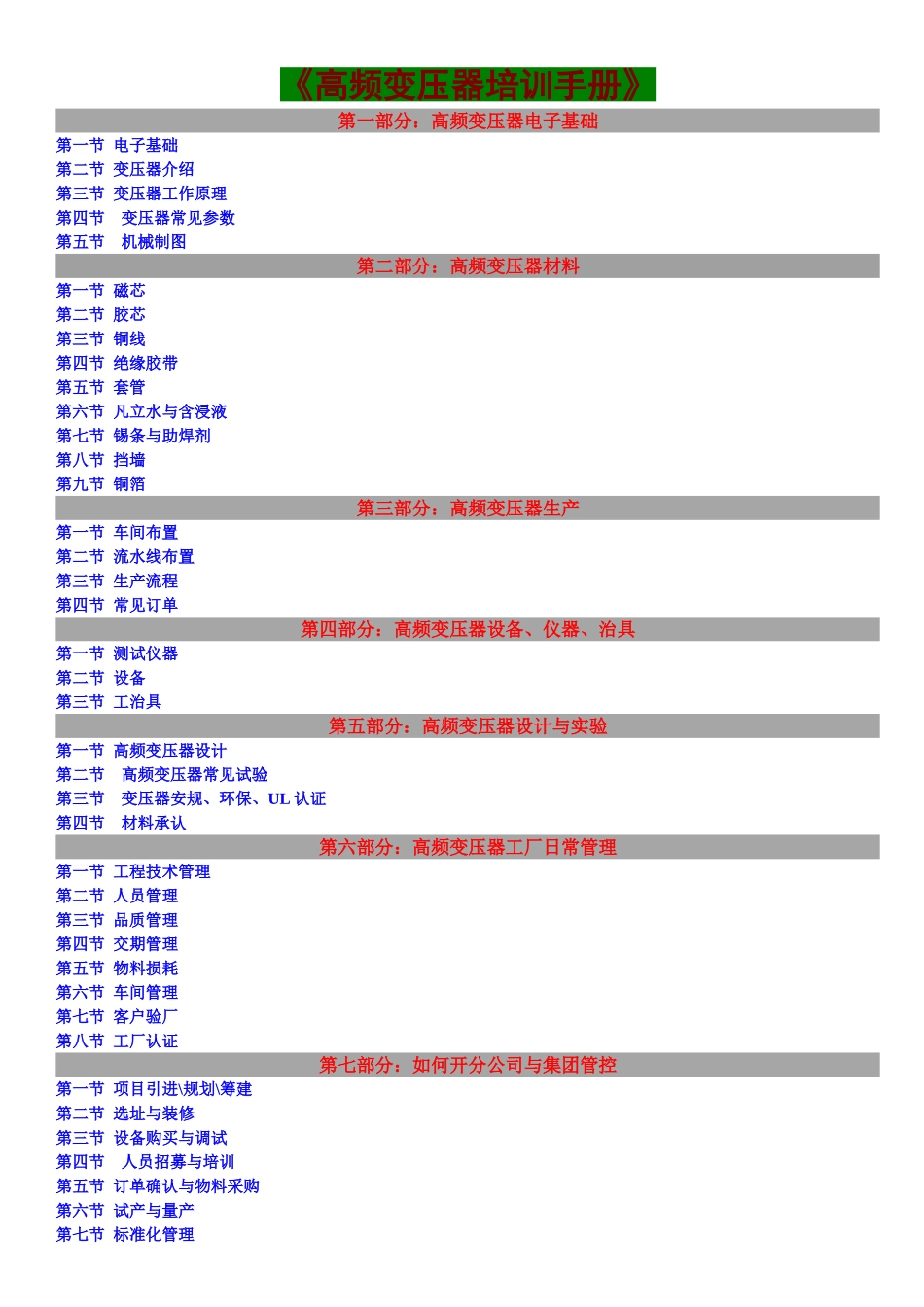 《高频变压器培训手册》

第一部分：高频变压器电子基础

第一节 电子基础
第二节 变压器介绍
第三节 变压器工作原理
第四节 变压器常见参数
第五节 机械制图

第二部分：高频变压器材料

第一节 磁芯
第二节 胶芯
第三节 铜线
第四节 绝缘胶带
第五节 套管
第六节 凡立水与含浸液
第七节 锡条与助焊剂
第八节 挡墙
第九节 铜箔

第三部分：高频变压器生产

第一节 车间布置
第二节 流水线布置
第三节 生产流程
第四节 常见订单

第四部分：高频变压器设备、仪器、治具

第一节 测试仪器
第二节 设备
第三节 工治具

第五部分：高频变压器设计与实验

第一节 高频变压器设计
第二节 高频变压器常见试验
第三节 变压器安规、环保、UL 认证
第四节 材料承认

第六部分：高频变压器工厂日常管理

第一节 工程技术管理
第二节 人员管理
第三节 品质管理
第四节 交期管理
第五节 物料损耗
第六节 车间管理
第七节 客户验厂
第八节 工厂认证

第七部分：如何开分公司与集团管控

第一节 项目引进\规划\筹建
第二节 选址与装修
第三节 设备购买与调试
第四节 人员招募与培训
第五节 订单确认与物料采购
第六节 试产与量产
第七节 标准化管理